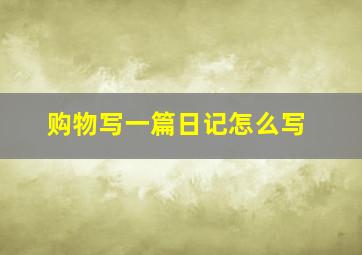 购物写一篇日记怎么写